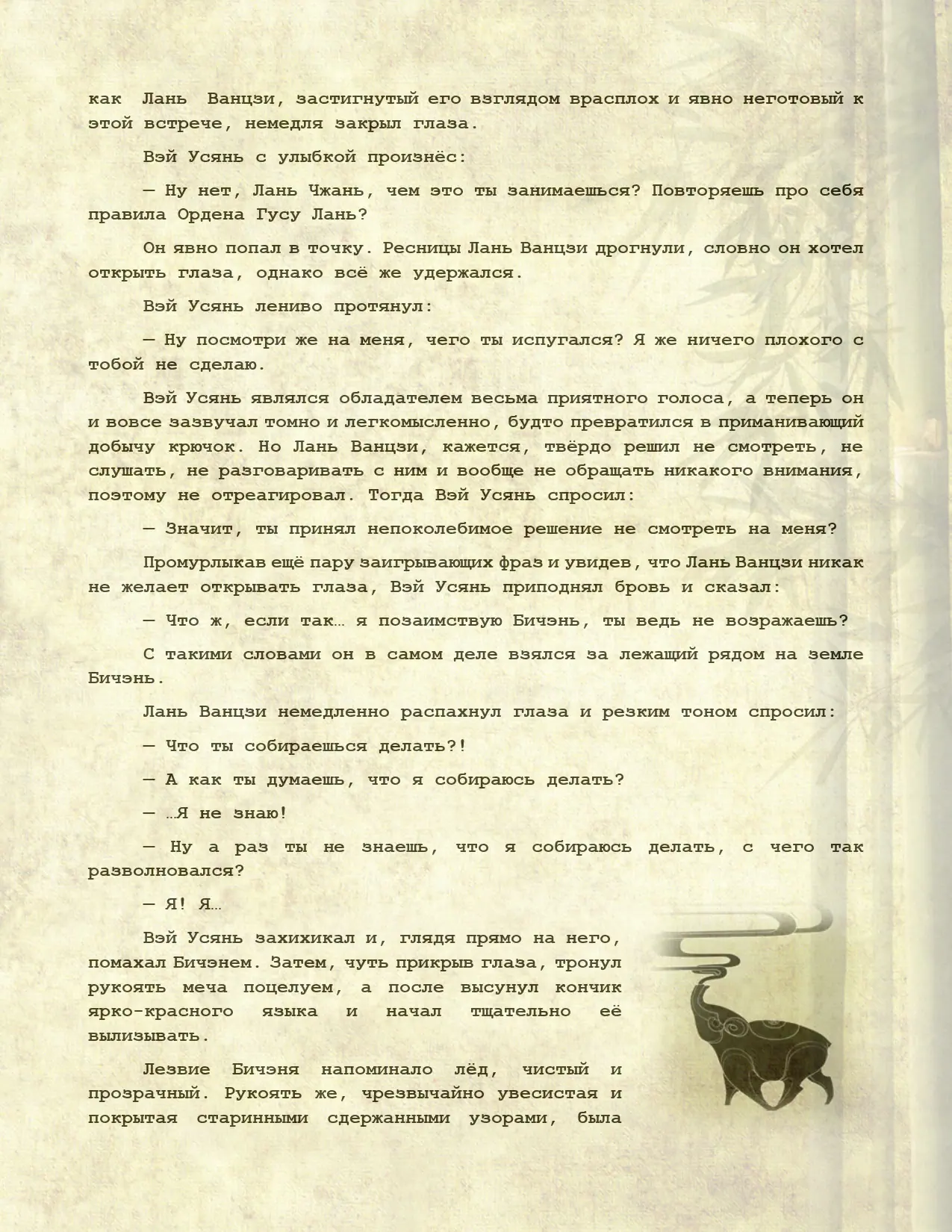 как Лань Ванцзи, застигнутый его взглядом врасплох и явно неготовый к этой встрече, немедля закрыл глаза.

Вэй Усянь с улыбкой произнёс:

— Ну нет, Лань Чжань, чем это ты занимаешься? Повторяешь про себя правила Ордена Гусу Лань?

Он явно попал в точку. Ресницы Лань Ванцзи дрогнули, словно он хотел открыть глаза, однако всё же удержался.

Вэй Усянь лениво протянул:

— Ну посмотри же на меня, чего ты испугался? Я же ничего плохого с тобой не сделаю.

Вэй Усянь являлся обладателем весьма приятного голоса, а теперь он и вовсе зазвучал томно и легкомысленно, будто превратился в приманивающий добычу крючок. Но Лань Ванцзи, кажется, твёрдо решил не смотреть, не слушать, не разговаривать с ним и вообще не обращать никакого внимания, поэтому не отреагировал. Тогда Вэй Усянь спросил:

— Значит, ты принял непоколебимое решение не смотреть на меня?

Промурлыкав ещё пару заигрывающих фраз и увидев, что Лань Ванцзи никак не желает открывать глаза, Вэй Усянь приподнял бровь и сказал:

— Что ж, если так… я позаимствую Бичэнь, ты ведь не возражаешь?

С такими словами он в самом деле взялся за лежащий рядом на земле Бичэнь.

Лань Ванцзи немедленно распахнул глаза и резким тоном спросил:

— Что ты собираешься делать?!

— А как ты думаешь, что я собираюсь делать?

— …Я не знаю!

— Ну а раз ты не знаешь, что я собираюсь делать, с чего так разволновался?

— Я! Я…

Вэй Усянь захихикал и, глядя прямо на него, помахал Бичэнем. Затем, чуть прикрыв глаза, тронул рукоять меча поцелуем, а после высунул кончик ярко-красного языка и начал тщательно её вылизывать.

Лезвие Бичэня напоминало лёд, чистый и прозрачный. Рукоять же, чрезвычайно увесистая и покрытая старинными сдержанными узорами, была